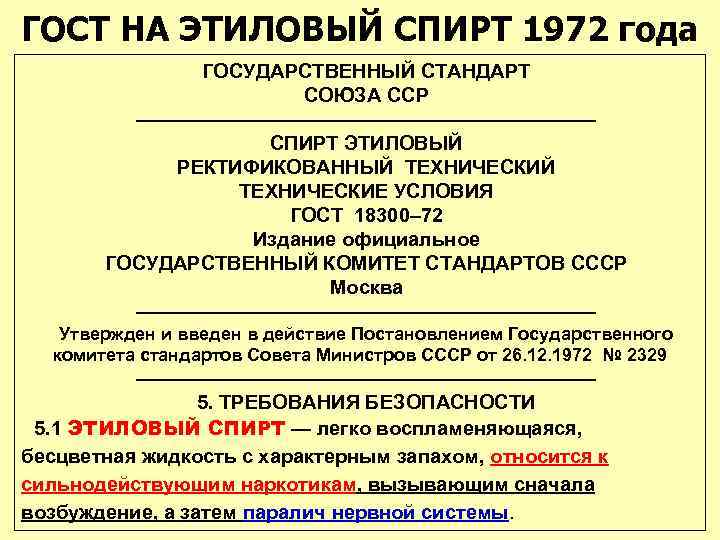 ГОСТ НА ЭТИЛОВЫЙ СПИРТ 1972 года

ГОСУДАРСТВЕННЫЙ СТАНДАРТ
СОЮЗА ССР

СПИРТ ЭТИЛОВЫЙ
РЕКТИФИКОВАННЫЙ ТЕХНИЧЕСКИЙ
ТЕХНИЧЕСКИЕ УСЛОВИЯ
ГОСТ 18300–72
Издание официальное
ГОСУДАРСТВЕННЫЙ КОМИТЕТ СТАНДАРТОВ СССР
Москва

Утвержден и введен в действие Постановлением Государственного комитета стандартов Совета Министров СССР от 26.12.1972 № 2329

5. ТРЕБОВАНИЯ БЕЗОПАСНОСТИ

5.1 ЭТИЛОВЫЙ СПИРТ — легко воспламеняющаяся, бесцветная жидкость с характерным запахом, относится к сильнодействующим наркотикам, вызывающим сначала возбуждение, а затем паралич нервной системы.